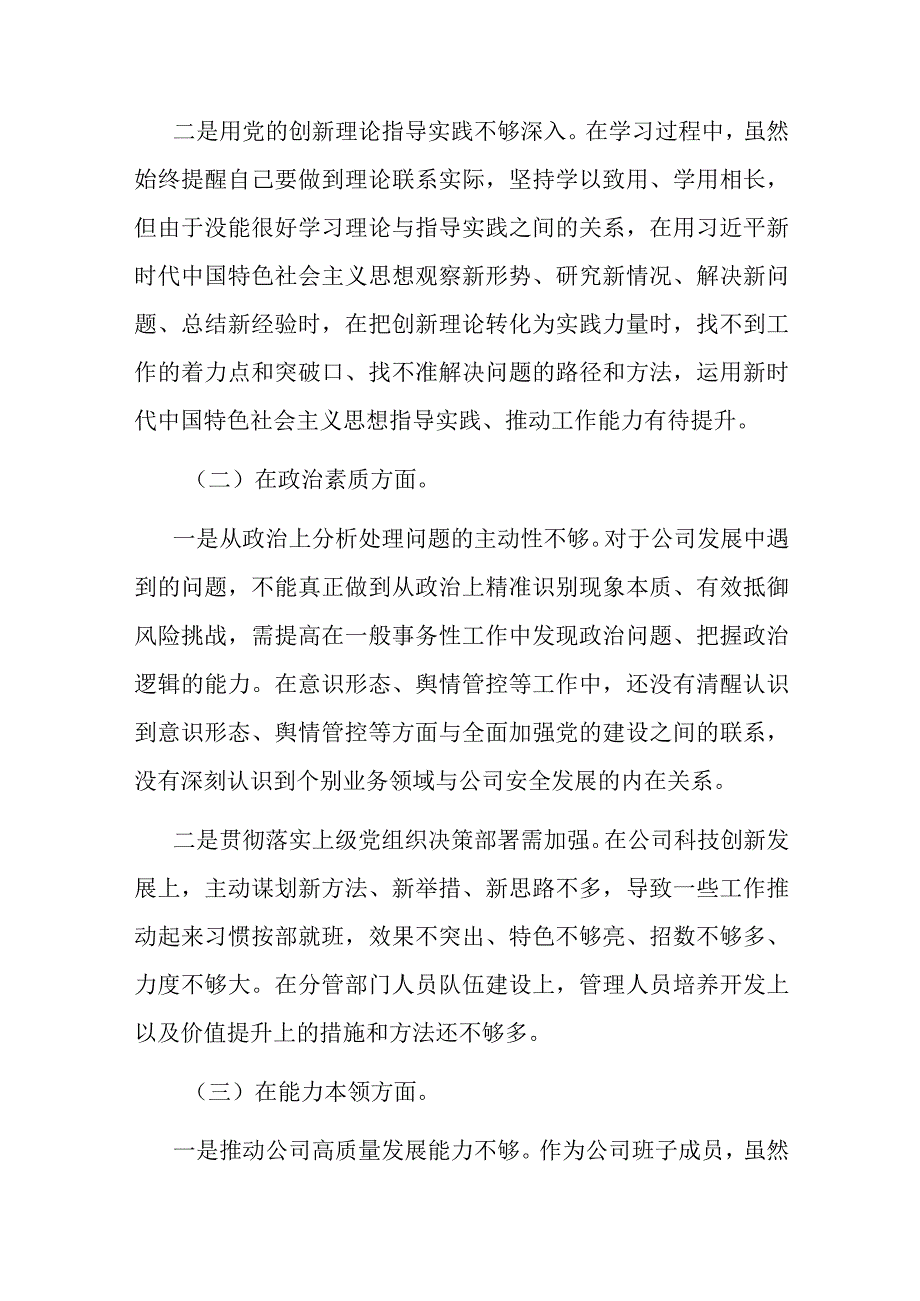 二是用党的创新理论指导实践不够深入。在学习过程中，虽然始终提醒自己要做到理论联系实际，坚持学以致用、学用相长，但由于没能很好学习理论与指导实践之间的关系，在用习近平新时代中国特色社会主义思想观察新形势、研究新情况、解决新问题、总结新经验时，在把创新理论转化为实践力量时，找不到工作的着力点和突破口、找不准解决问题的路径和方法，运用新时代中国特色社会主义思想指导实践、推动工作能力有待提升。

（二）在政治素质方面。

一是从政治上分析处理问题的主动性不够。对于公司发展中遇到的问题，不能真正做到从政治上精准识别现象本质、有效抵御风险挑战，需提高在一般事务性工作中发现政治问题、把握政治逻辑的能力。在意识形态、舆情管控等工作中，还没有清醒认识到意识形态、舆情管控等方面与全面加强党的建设之间的联系，没有深刻认识到个别业务领域与公司安全发展的内在关系。

二是贯彻落实上级党组织决策部署需加强。在公司科技创新发展上，主动谋划新方法、新举措、新思路不多，导致一些工作推动起来习惯按部就班，效果不突出、特色不够亮、招数不够多、力度不够大。在分管部门人员队伍建设上，管理人员培养开发上以及价值提升上的措施和方法还不够多。

（三）在能力本领方面。

一是推动公司高质量发展能力不够。作为公司班子成员，虽然